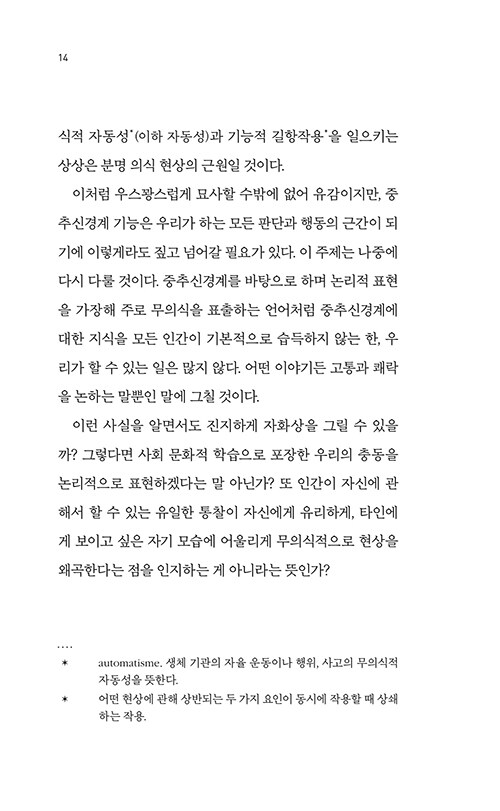 14

식적 자동성*(이하 자동성)과 기능적 길항작용*을 일으키는 상상은 분명 의식 현상의 근원일 것이다.

이처럼 우스꽝스럽게 묘사할 수밖에 없어 유감이지만, 중추신경계 기능은 우리가 하는 모든 판단과 행동의 근간이 되기에 이렇게라도 짚고 넘어갈 필요가 있다. 이 주제는 나중에 다시 다룰 것이다. 중추신경계를 바탕으로 하며 논리적 표현을 가장해 주로 무의식을 표출하는 언어처럼 중추신경계에 대한 지식을 모든 인간이 기본적으로 습득하지 않는 한, 우리가 할 수 있는 일은 많지 않다. 어떤 이야기든 고통과 쾌락을 논하는 말뿐인 말에 그칠 것이다.

이런 사실을 알면서도 진지하게 자화상을 그릴 수 있을까? 그렇다면 사회 문화적 학습으로 포장한 우리의 충동을 논리적으로 표현하겠다는 말 아닌가? 또 인간이 자신에 관해서 할 수 있는 유일한 통찰이 자신에게 유리하게, 타인에게 보이고 싶은 자기 모습에 어울리게 무의식적으로 현상을 왜곡한다는 점을 인지하는 게 아니라는 뜻인가?

....

* automatisme. 생체 기관의 자율 운동이나 행위, 사고의 무의식적 자동성을 뜻한다.
* 어떤 현상에 관해 상반되는 두 가지 요인이 동시에 작용할 때 상쇄하는 작용.